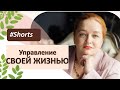 #Shorts

Управление
СВОЕЙ ЖИЗНЬЮ